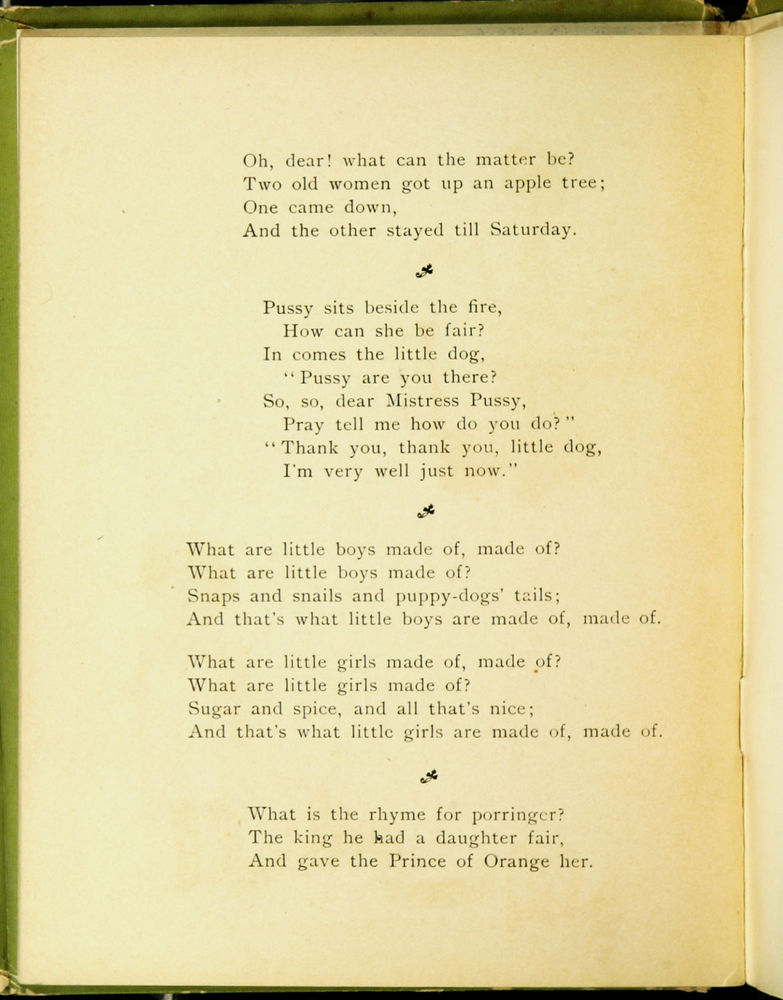 Oh, dear! what can the matter be?
Two old women got up an apple tree;
One came down,
And the other stayed till Saturday.

Pussy sits beside the fire,
How can she be fair?
In comes the little dog,
"Pussy are you there?
So, so, dear Mistress Pussy,
Pray tell me how do you do?"
"Thank you, thank you, little dog,
I'm very well just now."

What are little boys made of, made of?
What are little boys made of?
Snaps and snails and puppy-dogs' tails;
And that's what little boys are made of, made of.

What are little girls made of, made of?
What are little girls made of?
Sugar and spice, and all that's nice;
And that's what little girls are made of, made of.

What is the rhyme for porringer?
The king he had a daughter fair,
And gave the Prince of Orange her.